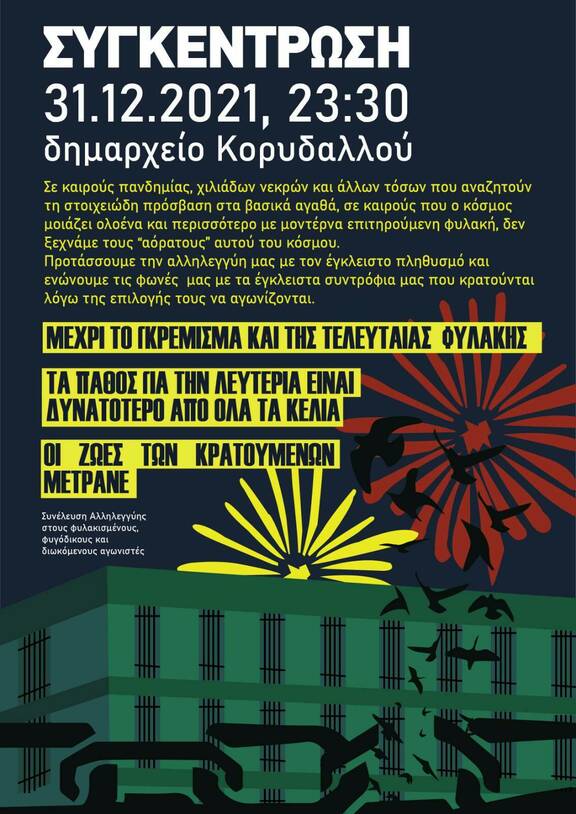 ΣΥΓΚΕΝΤΡΩΣΗ
31.12.2021, 23:30
δημαρχείο Κορυδαλλού

Σε καιρούς πανδημίας, χιλιάδων νεκρών και άλλων τόσων που αναζητούν τη στοιχειώδη πρόσβαση στα βασικά αγαθά, σε καιρούς που ο κόσμος μοιάζει ολοένα και περισσότερο με μοντέρνα επιτηρούμενη φυλακή, δεν ξεχνάμε τους "αόρατους" αυτού του κόσμου.
Προτάσσουμε την αλληλεγγύη μας με τον έγκλειστο πληθυσμό και ενώνουμε τις φωνές μας με τα έγκλειστα συντρόφια μας που κρατούνται λόγω της επιλογής τους να αγωνίζονται.

ΜΕΧΡΙ ΤΟ ΓΚΡΕΜΙΣΜΑ ΚΑΙ ΤΗΣ ΤΕΛΕΥΤΑΙΑΣ ΦΥΛΑΚΗΣ

ΤΑ ΠΑΘΟΣ ΓΙΑ ΤΗΝ ΛΕΥΤΕΡΙΑ ΕΙΝΑΙ ΔΥΝΑΤΟΤΕΡΟ ΑΠΟ ΟΛΑ ΤΑ ΚΕΛΙΑ

ΟΙ ΖΩΕΣ ΤΩΝ ΚΡΑΤΟΥΜΕΝΩΝ ΜΕΤΡΑΝΕ

Συνέλευση Αλληλεγγύης στους φυλακισμένους, φυγόδικους και διωκόμενους αγωνιστές